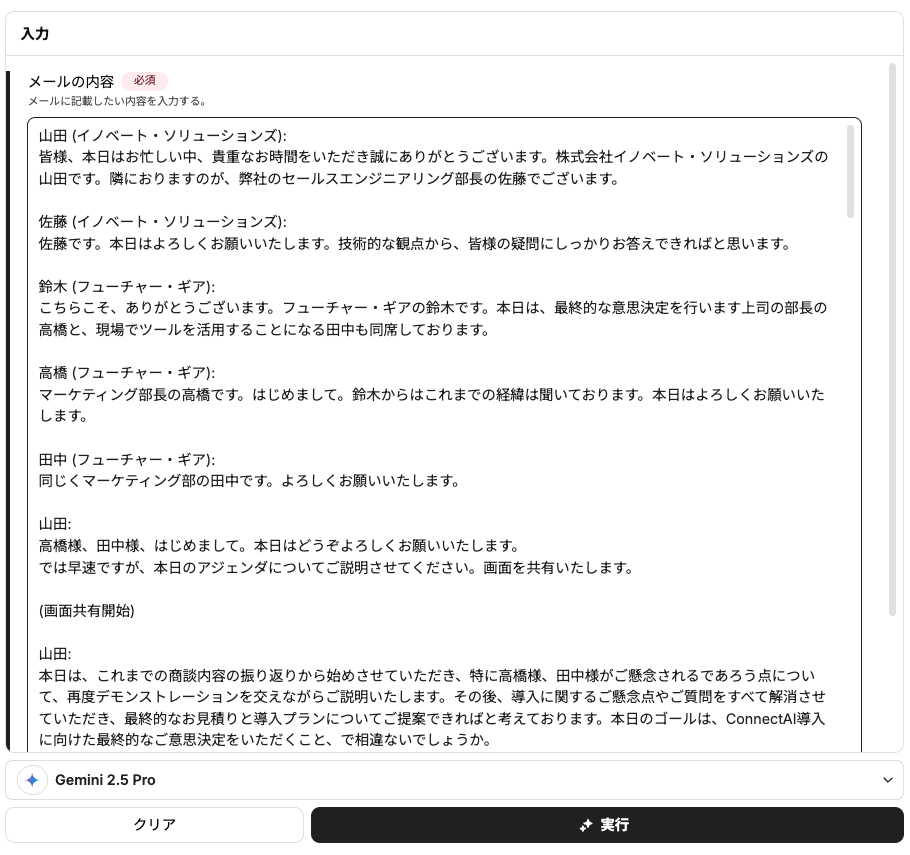 入力

メールの内容 必須
メールに記載したい内容を入力する。

山田 (イノベート・ソリューションズ):
皆様、本日はお忙しい中、貴重なお時間をいただき誠にありがとうございます。株式会社イノベート・ソリューションズの山田です。隣におりますのが、弊社のセールスエンジニアリング部長の佐藤でございます。

佐藤 (イノベート・ソリューションズ):
佐藤です。本日はよろしくお願いいたします。技術的な観点から、皆様の疑問にしっかりお答えできればと思います。

鈴木 (フューチャー・ギア):
こちらこそ、ありがとうございます。フューチャー・ギアの鈴木です。本日は、最終的な意思決定を行います上司の部長の高橋と、現場でツールを活用することになる田中も同席しております。

高橋 (フューチャー・ギア):
マーケティング部長の高橋です。はじめまして。鈴木からはこれまでの経緯は聞いております。本日はよろしくお願いいたします。

田中 (フューチャー・ギア):
同じくマーケティング部の田中です。よろしくお願いいたします。

山田:
高橋様、田中様、はじめまして。本日はどうぞよろしくお願いいたします。
では早速ですが、本日のアジェンダについてご説明させてください。画面を共有いたします。

(画面共有開始)

山田:
本日は、これまでの商談内容の振り返りから始めさせていただき、特に高橋様、田中様がご懸念されるであろう点について、再度デモンストレーションを交えながらご説明いたします。その後、導入に関するご懸念点やご質問をすべて解消させていただき、最終的なお見積りと導入プランについてご提案できればと考えております。本日のゴールは、ConnectAI導入に向けた最終的なご意思決定をいただくこと、で相違ないでしょうか。

Gemini 2.5 Pro

クリア

実行